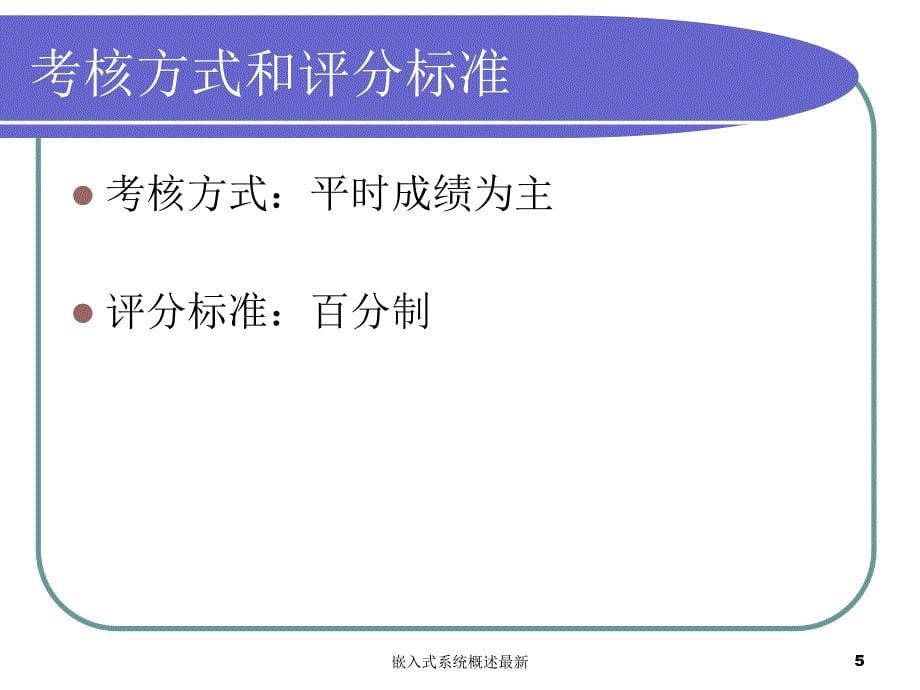 考核方式和评分标准

考核方式：平时成绩为主

评分标准：百分制

嵌入式系统概述最新

5